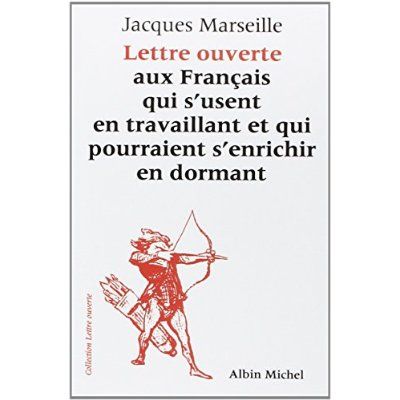 Jacques Marseille

Lettre ouverte
aux Français qui s'usent en travaillant et qui pourraient s'enrichir en dormant

Collection Lettre ouverte

Albin Michel